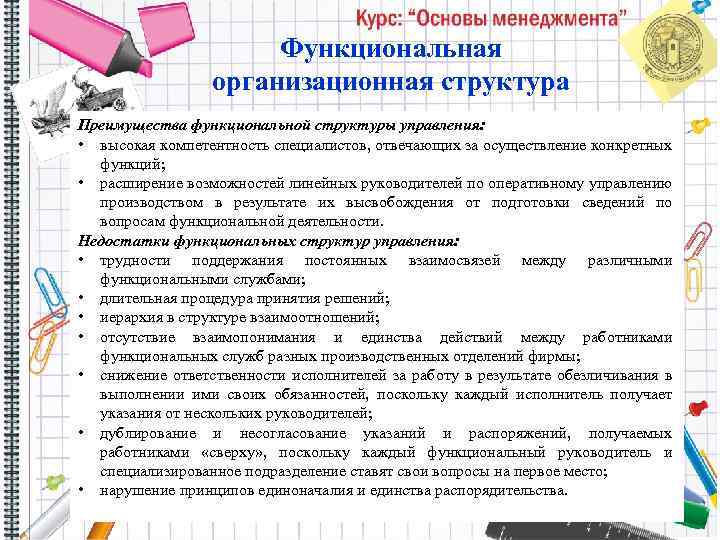 Курс: "Основы менеджмента"

Функциональная организационная структура

Преимущества функциональной структуры управления:

• высокая компетентность специалистов, отвечающих за осуществление конкретных функций;
• расширение возможностей линейных руководителей по оперативному управлению производством в результате их высвобождения от подготовки сведений по вопросам функциональной деятельности.

Недостатки функциональных структур управления:

• трудности поддержания постоянных взаимосвязей между различными функциональными службами;
• длительная процедура принятия решений;
• иерархия в структуре взаимоотношений;
• отсутствие взаимопонимания и единства действий между работниками функциональных служб разных производственных отделений фирмы;
• снижение ответственности исполнителей за работу в результате обезличивания в выполнении ими своих обязанностей, поскольку каждый исполнитель получает указания от нескольких руководителей;
• дублирование и несогласование указаний и распоряжений, получаемых работниками «сверху», поскольку каждый функциональный руководитель и специализированное подразделение ставят свои вопросы на первое место;
• нарушение принципов единоначалия и единства распорядительства.